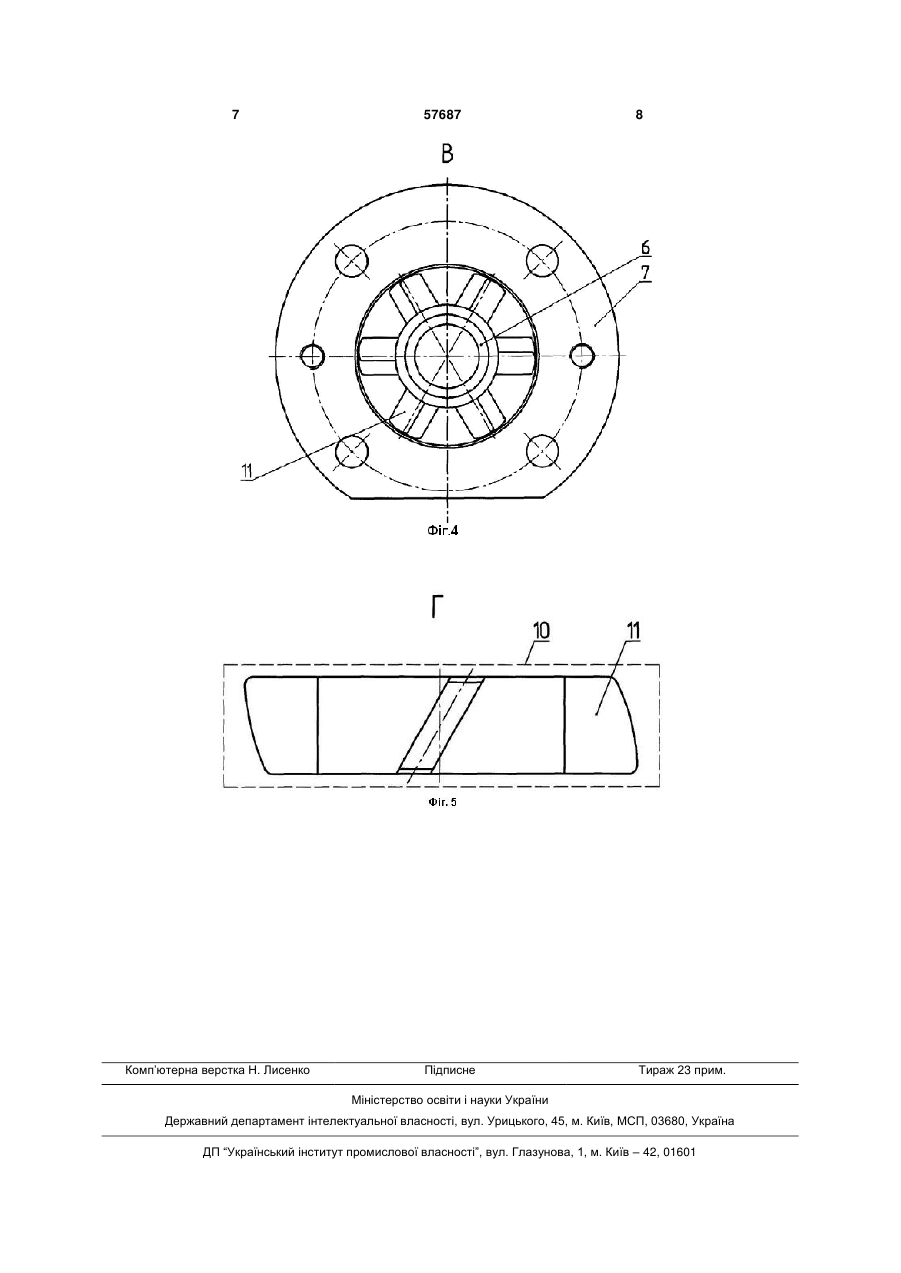 7 57687 8

В

6

7

11

Фіг.4

Г

10

11

Фіг.5

Комп'ютерна верстка Н. Лисенко Підписне Тираж 23 прим.

Міністерство освіти і науки України

Державний департамент інтелектуальної власності, вул. Урицького, 45, м. Київ, МСП, 03680, Україна

ДП "Український інститут промислової власності", вул. Глазунова, 1, м. Київ – 42, 01601